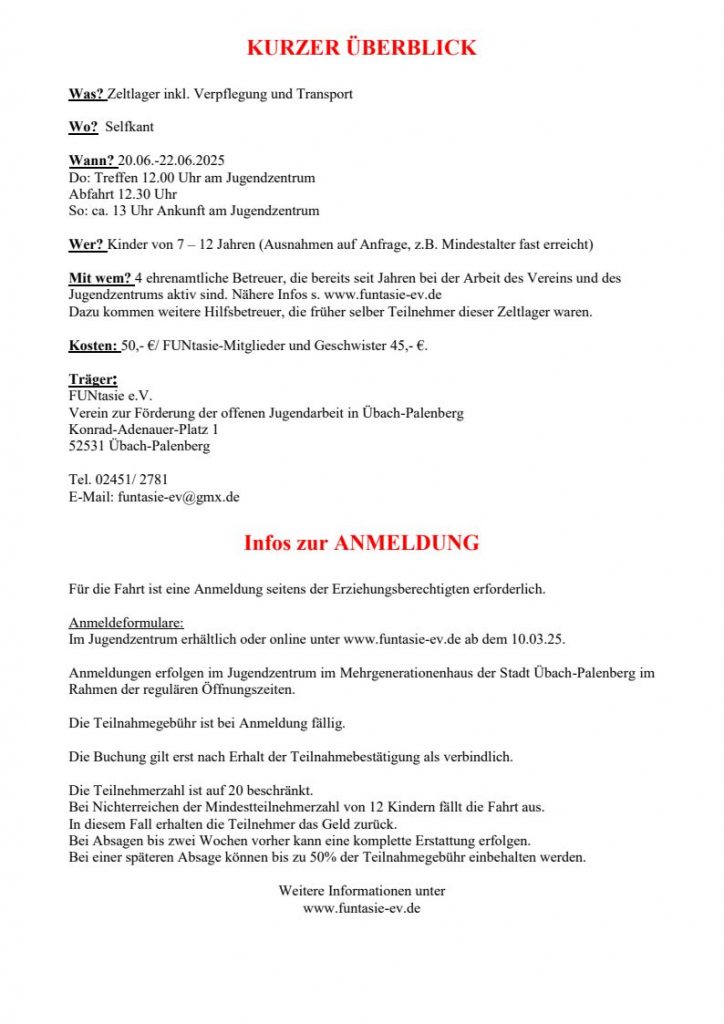 KURZER ÜBERBLICK

Was? Zeltlager inkl. Verpflegung und Transport

Wo? Selfkant

Wann? 20.06.-22.06.2025
Do: Treffen 12.00 Uhr am Jugendzentrum
Abfahrt 12.30 Uhr
So: ca. 13 Uhr Ankunft am Jugendzentrum

Wer? Kinder von 7 – 12 Jahren (Ausnahmen auf Anfrage, z.B. Mindestalter fast erreicht)

Mit wem? 4 ehrenamtliche Betreuer, die bereits seit Jahren bei der Arbeit des Vereins und des Jugendzentrums aktiv sind. Nähere Infos s. www.funtasie-ev.de
Dazu kommen weitere Hilfsbetreuer, die früher selber Teilnehmer dieser Zeltlager waren.

Kosten: 50,- €/ FUNtasie-Mitglieder und Geschwister 45,- €.

Träger:
FUNtasie e.V.
Verein zur Förderung der offenen Jugendarbeit in Übach-Palenberg
Konrad-Adenauer-Platz 1
52531 Übach-Palenberg

Tel. 02451/ 2781
E-Mail: funtasie-ev@gmx.de

Infos zur ANMELDUNG

Für die Fahrt ist eine Anmeldung seitens der Erziehungsberechtigten erforderlich.

Anmeldeformulare:
Im Jugendzentrum erhältlich oder online unter www.funtasie-ev.de ab dem 10.03.25.

Anmeldungen erfolgen im Jugendzentrum im Mehrgenerationenhaus der Stadt Übach-Palenberg im Rahmen der regulären Öffnungszeiten.

Die Teilnahmegebühr ist bei Anmeldung fällig.

Die Buchung gilt erst nach Erhalt der Teilnahmebestätigung als verbindlich.

Die Teilnehmerzahl ist auf 20 beschränkt.
Bei Nichterreichen der Mindestteilnehmerzahl von 12 Kindern fällt die Fahrt aus.
In diesem Fall erhalten die Teilnehmer das Geld zurück.
Bei Absagen bis zwei Wochen vorher kann eine komplette Erstattung erfolgen.
Bei einer späteren Absage können bis zu 50% der Teilnahmegebühr einbehalten werden.

Weitere Informationen unter
www.funtasie-ev.de